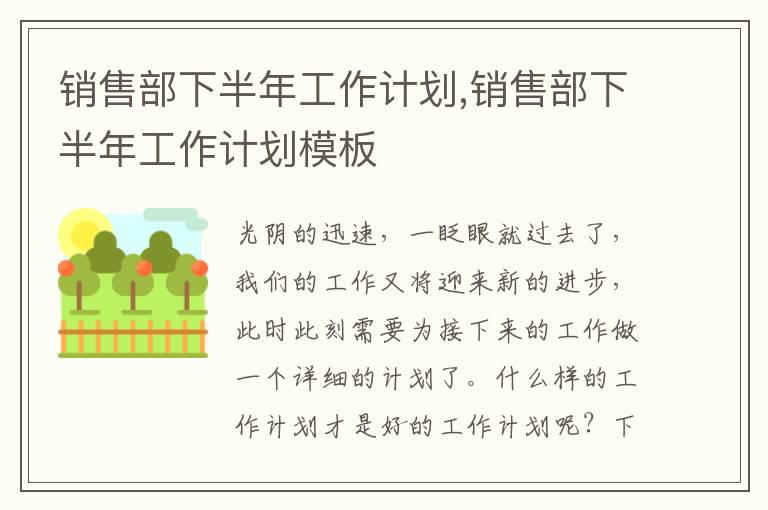 销售部下半年工作计划,销售部下半年工作计划模板

光阴的迅速，一眨眼就过去了，我们的工作又将迎来新的进步，此时此刻需要为接下来的工作做一个详细的计划了。什么样的工作计划才是好的工作计划呢？下